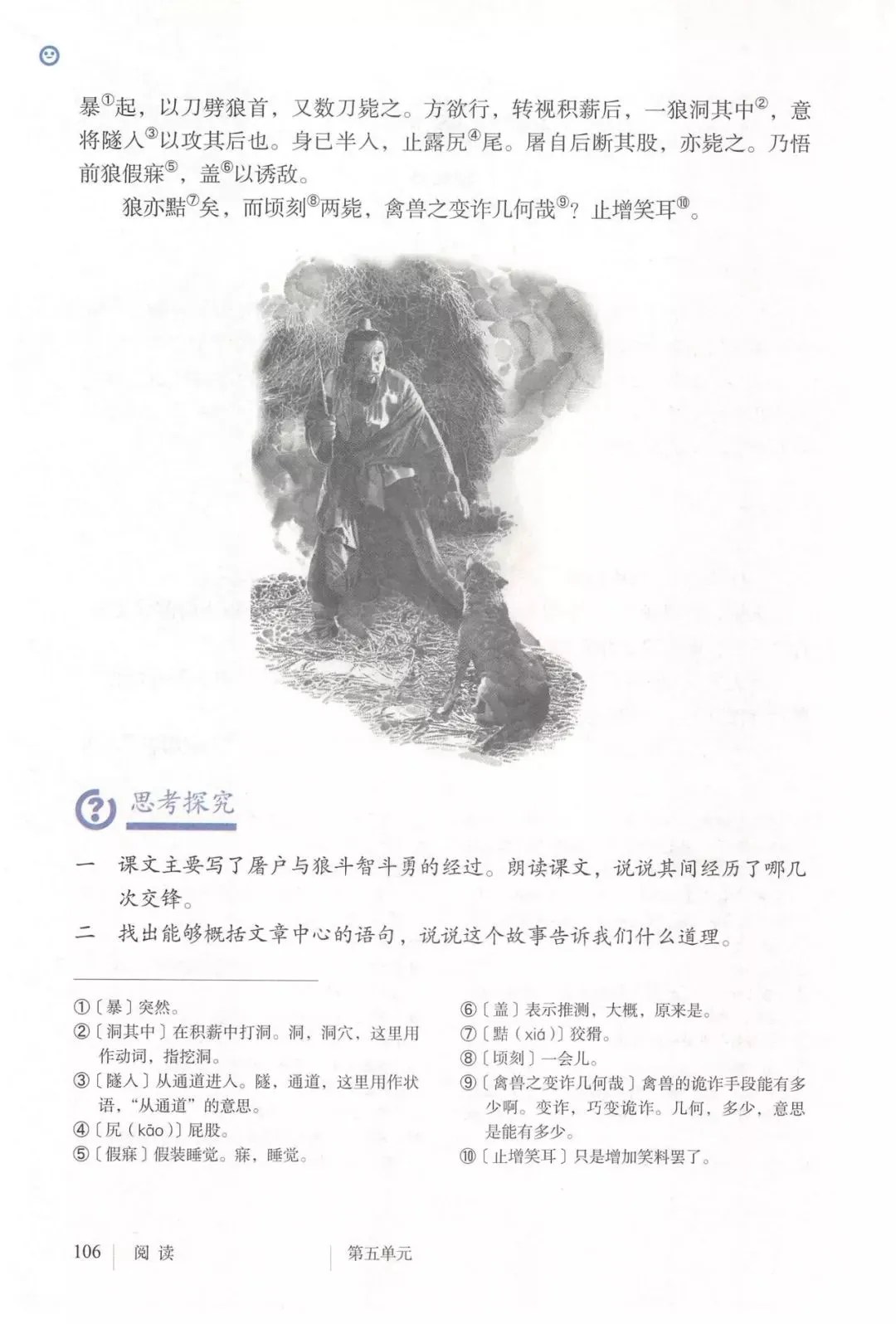 暴$^{①}$起，以刀劈狼首，又数刀毙之。方欲行，转视积薪后，一狼洞其中$^{②}$，意将隧入$^{③}$以攻其后也。身已半入，止露尻$^{④}$尾。屠自后断其股，亦毙之。乃悟前狼假寐$^{⑤}$，盖$^{⑥}$以诱敌。

狼亦黠$^{⑦}$矣，而顷刻$^{⑧}$两毙，禽兽之变诈几何哉$^{⑨}$？止增笑耳$^{⑩}$。

思考探究

一 课文主要写了屠户与狼斗智斗勇的经过。朗读课文，说说其间经历了哪几次交锋。

二 找出能够概括文章中心的语句，说说这个故事告诉我们什么道理。

①〔暴〕突然。
②〔洞其中〕在积薪中打洞。洞，洞穴，这里用作动词，指挖洞。
③〔隧入〕从通道进入。隧，通道，这里用作状语，“从通道”的意思。
④〔尻（kāo）〕屁股。
⑤〔假寐〕假装睡觉。寐，睡觉。
⑥〔盖〕表示推测，大概，原来是。
⑦〔黠（xiá）〕狡猾。
⑧〔顷刻〕一会儿。
⑨〔禽兽之变诈几何哉〕禽兽的诡诈手段能有多少啊。变诈，巧变诡诈。几何，多少，意思是能有多少。
⑩〔止增笑耳〕只是增加笑料罢了。

106 阅读 第五单元